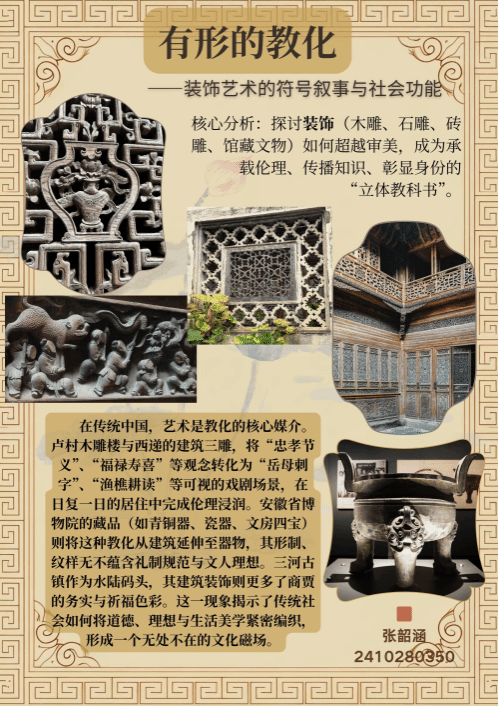 有形的教化

——装饰艺术的符号叙事与社会功能

核心分析：探讨装饰（木雕、石雕、砖雕、馆藏文物）如何超越审美，成为承载伦理、传播知识、彰显身份的“立体教科书”。

在传统中国，艺术是教化的核心媒介。卢村木雕楼与西递的建筑三雕，将“忠孝节义”、“福禄寿喜”等观念转化为“岳母刺字”、“渔樵耕读”等可视的戏剧场景，在日复一日的居住中完成伦理浸润。安徽省博物院的藏品（如青铜器、瓷器、文房四宝）则将这种教化从建筑延伸至器物，其形制、纹样无不蕴含礼制规范与文人理想。三河古镇作为水陆码头，其建筑装饰则更多了商贾的务实与祈福色彩。这一现象揭示了传统社会如何将道德、理想与生活美学紧密编织，形成一个无处不在的文化磁场。

张韶涵
2410280350